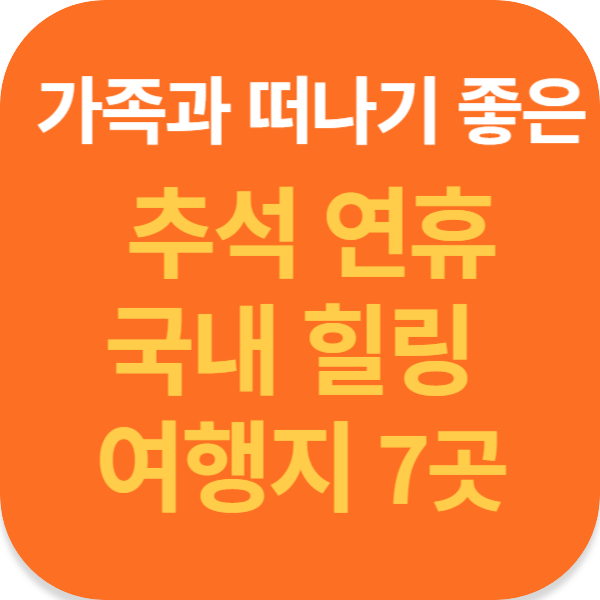 가족과 떠나기 좋은

추석 연휴
국내 힐링
여행지 7곳